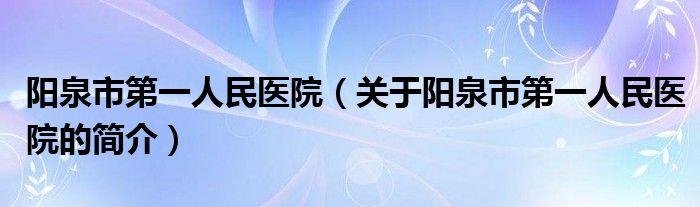 阳泉市第一人民医院（关于阳泉市第一人民医院的简介）